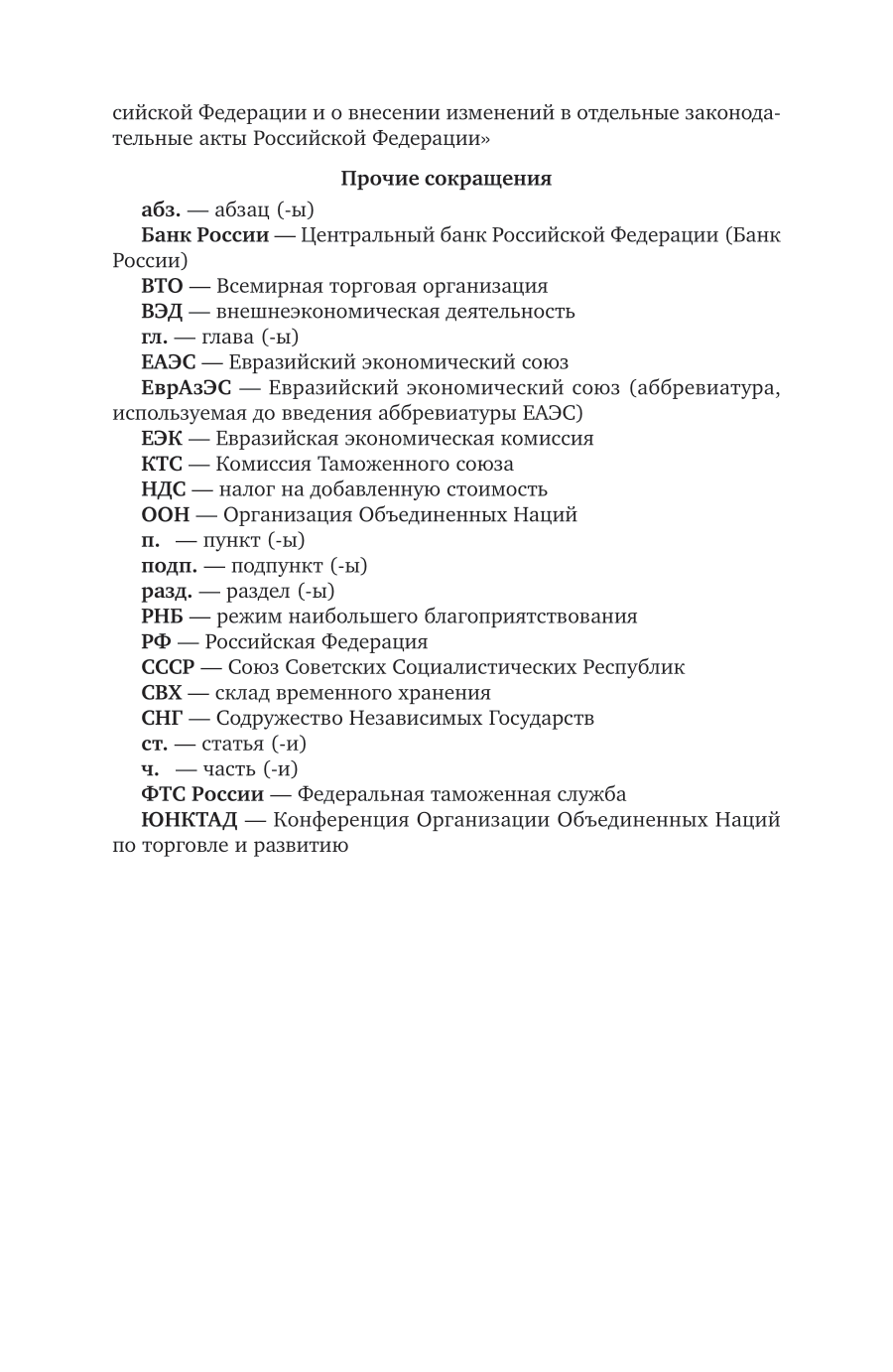 сийской Федерации и о внесении изменений в отдельные законодательные акты Российской Федерации»

Прочие сокращения

абз. — абзац (-ы)
Банк России — Центральный банк Российской Федерации (Банк России)
ВТО — Всемирная торговая организация
ВЭД — внешнеэкономическая деятельность
гл. — глава (-ы)
ЕАЭС — Евразийский экономический союз
ЕврАзЭС — Евразийский экономический союз (аббревиатура, используемая до введения аббревиатуры ЕАЭС)
ЕЭК — Евразийская экономическая комиссия
КТС — Комиссия Таможенного союза
НДС — налог на добавленную стоимость
ООН — Организация Объединенных Наций
п. — пункт (-ы)
подп. — подпункт (-ы)
разд. — раздел (-ы)
РНБ — режим наибольшего благоприятствования
РФ — Российская Федерация
СССР — Союз Советских Социалистических Республик
СВХ — склад временного хранения
СНГ — Содружество Независимых Государств
ст. — статья (-и)
ч. — часть (-и)
ФТС России — Федеральная таможенная служба
ЮНКТАД — Конференция Организации Объединенных Наций по торговле и развитию